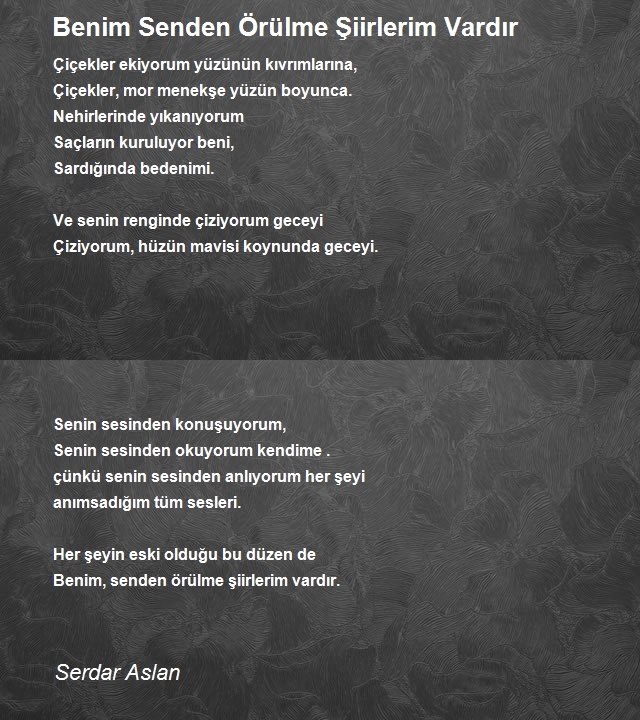 Benim Senden Örülme Şiirlerim Vardır

Çiçekler ekiyorum yüzünün kıvrımlarına,
Çiçekler, mor menekşe yüzün boyunca.
Nehirlerinde yıkanıyorum
Saçların kuruluyor beni,
Sardığında bedenimi.

Ve senin renginde çiziyorum geceyi
Çiziyorum, hüzün mavisi koynunda geceyi.

Senin sesinden konuşuyorum,
Senin sesinden okuyorum kendime .
çünkü senin sesinden anlıyorum her şeyi
anımsadığım tüm sesleri.

Her şeyin eski olduğu bu düzen de
Benim, senden örülme şiirlerim vardır.

Serdar Aslan